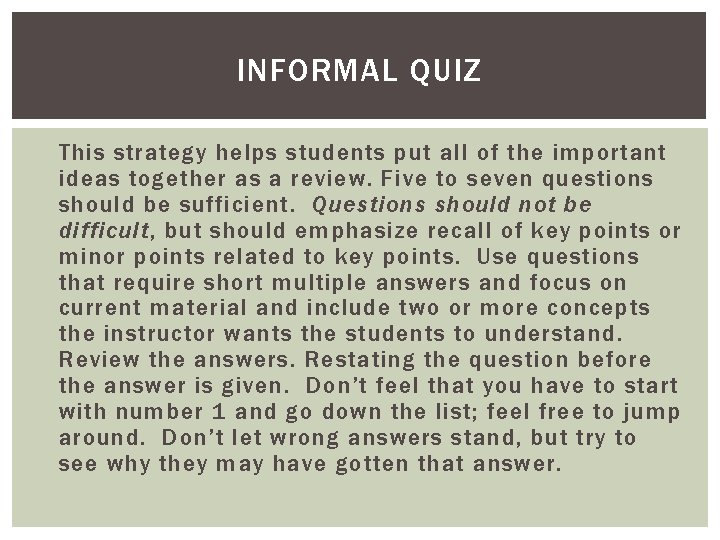 INFORMAL QUIZ

This strategy helps students put all of the important ideas together as a review. Five to seven questions should be sufficient. Questions should not be difficult, but should emphasize recall of key points or minor points related to key points. Use questions that require short multiple answers and focus on current material and include two or more concepts the instructor wants the students to understand. Review the answers. Restating the question before the answer is given. Don't feel that you have to start with number 1 and go down the list; feel free to jump around. Don't let wrong answers stand, but try to see why they may have gotten that answer.